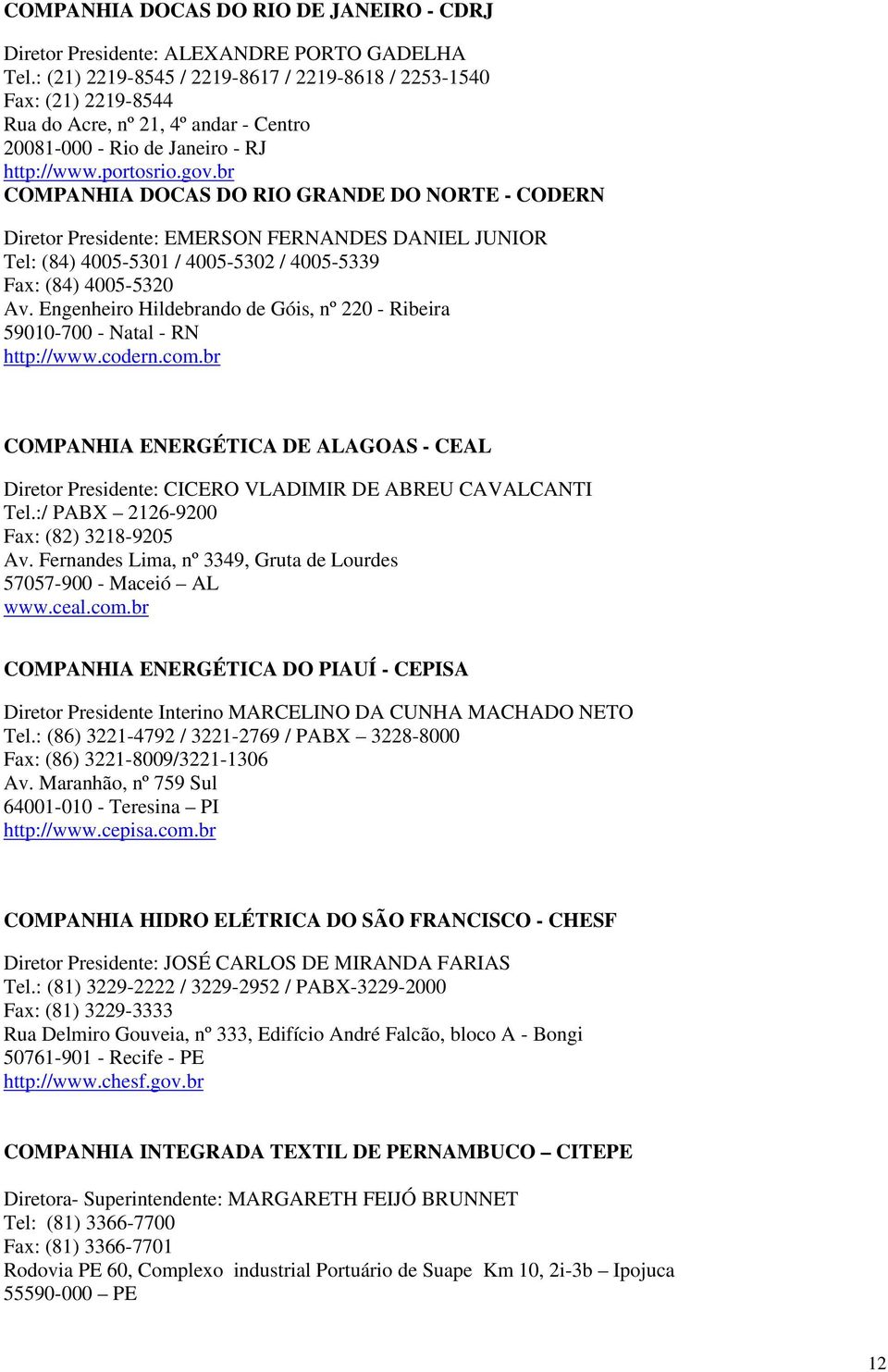 COMPANHIA DOCAS DO RIO DE JANEIRO - CDRJ

Diretor Presidente: ALEXANDRE PORTO GADELHA
Tel.: (21) 2219-8545 / 2219-8617 / 2219-8618 / 2253-1540
Fax: (21) 2219-8544
Rua do Acre, nº 21, 4º andar - Centro
20081-000 - Rio de Janeiro - RJ
http://www.portosrio.gov.br

COMPANHIA DOCAS DO RIO GRANDE DO NORTE - CODERN

Diretor Presidente: EMERSON FERNANDES DANIEL JUNIOR
Tel: (84) 4005-5301 / 4005-5302 / 4005-5339
Fax: (84) 4005-5320
Av. Engenheiro Hildebrando de Góis, nº 220 - Ribeira
59010-700 - Natal - RN
http://www.codern.com.br

COMPANHIA ENERGÉTICA DE ALAGOAS - CEAL

Diretor Presidente: CICERO VLADIMIR DE ABREU CAVALCANTI
Tel.:/ PABX – 2126-9200
Fax: (82) 3218-9205
Av. Fernandes Lima, nº 3349, Gruta de Lourdes
57057-900 - Maceió – AL
www.ceal.com.br

COMPANHIA ENERGÉTICA DO PIAUÍ - CEPISA

Diretor Presidente Interino MARCELINO DA CUNHA MACHADO NETO
Tel.: (86) 3221-4792 / 3221-2769 / PABX – 3228-8000
Fax: (86) 3221-8009/3221-1306
Av. Maranhão, nº 759 Sul
64001-010 - Teresina – PI
http://www.cepisa.com.br

COMPANHIA HIDRO ELÉTRICA DO SÃO FRANCISCO - CHESF

Diretor Presidente: JOSÉ CARLOS DE MIRANDA FARIAS
Tel.: (81) 3229-2222 / 3229-2952 / PABX-3229-2000
Fax: (81) 3229-3333
Rua Delmiro Gouveia, nº 333, Edifício André Falcão, bloco A - Bongi
50761-901 - Recife - PE
http://www.chesf.gov.br

COMPANHIA INTEGRADA TEXTIL DE PERNAMBUCO – CITEPE

Diretora- Superintendente: MARGARETH FEIJÓ BRUNNET
Tel: (81) 3366-7700
Fax: (81) 3366-7701
Rodovia PE 60, Complexo industrial Portuário de Suape Km 10, 2i-3b – Ipojuca
55590-000 – PE

12